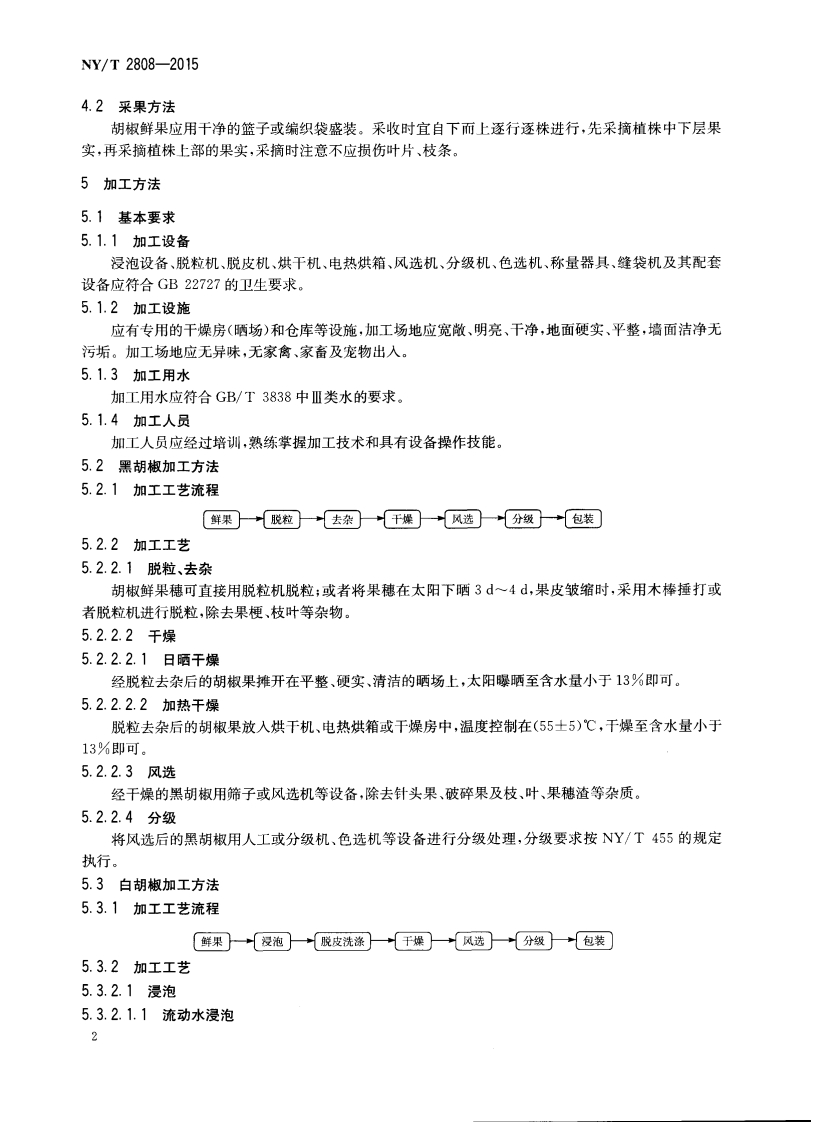 NY/T 2808—2015

4.2 采果方法

胡椒鲜果应用干净的篮子或编织袋盛装。采收时宜自下而上逐行逐株进行，先采摘植株中下层果实，再采摘植株上部的果实，采摘时注意不应损伤叶片、枝条。

5 加工方法

5.1 基本要求

5.1.1 加工设备

浸泡设备、脱粒机、脱皮机、烘干机、电热烘箱、风选机、分级机、色选机、称量器具、缝袋机及其配套设备应符合 GB 22727 的卫生要求。

5.1.2 加工设施

应有专用的干燥房(晒场)和仓库等设施，加工场地应宽敞、明亮、干净，地面硬实、平整，墙面洁净无污垢。加工场地应无异味，无家禽、家畜及宠物出入。

5.1.3 加工用水

加工用水应符合 GB/T 3838 中Ⅲ类水的要求。

5.1.4 加工人员

加工人员应经过培训，熟练掌握加工技术和具有设备操作技能。

5.2 黑胡椒加工方法

5.2.1 加工工艺流程

鲜果 → 脱粒 → 去杂 → 干燥 → 风选 → 分级 → 包装

5.2.2 加工工艺

5.2.2.1 脱粒、去杂

胡椒鲜果穗可直接用脱粒机脱粒；或者将果穗在太阳下晒 3 d～4 d，果皮皱缩时，采用木棒捶打或者脱粒机进行脱粒，除去果梗、枝叶等杂物。

5.2.2.2 干燥

5.2.2.2.1 日晒干燥

经脱粒去杂后的胡椒果摊开在平整、硬实、清洁的晒场上，太阳曝晒至含水量小于 13%即可。

5.2.2.2.2 加热干燥

脱粒去杂后的胡椒果放入烘干机、电热烘箱或干燥房中，温度控制在(55±5)℃，干燥至含水量小于 13%即可。

5.2.2.3 风选

经干燥的黑胡椒用筛子或风选机等设备，除去针头果、破碎果及枝、叶、果穗渣等杂质。

5.2.2.4 分级

将风选后的黑胡椒用人工或分级机、色选机等设备进行分级处理，分级要求按 NY/T 455 的规定执行。

5.3 白胡椒加工方法

5.3.1 加工工艺流程

鲜果 → 浸泡 → 脱皮洗涤 → 干燥 → 风选 → 分级 → 包装

5.3.2 加工工艺

5.3.2.1 浸泡

5.3.2.1.1 流动水浸泡

2